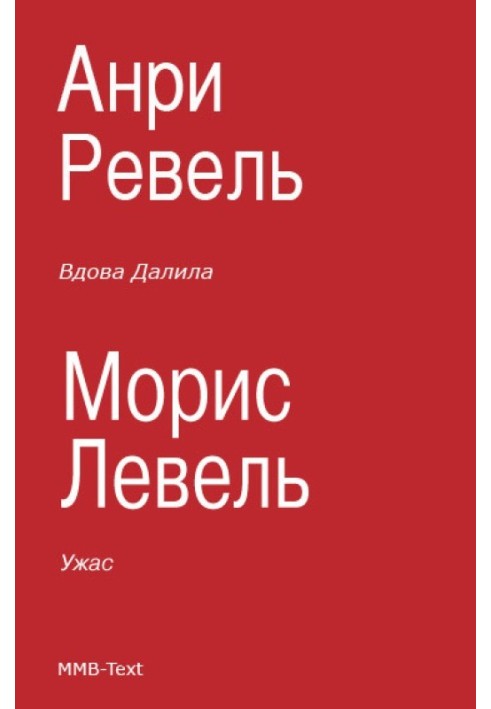 Анри Ревель

Вдова Далила

Морис Левель

Ужас

MMB-Text